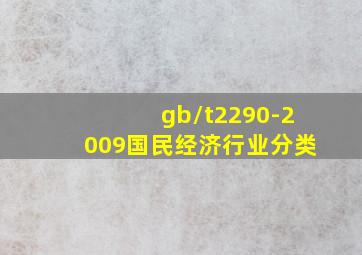 gb/t2290-2009国民经济行业分类